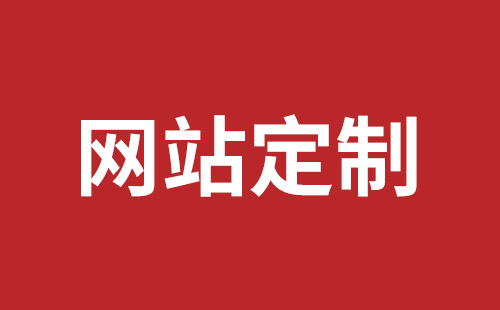 网站定制